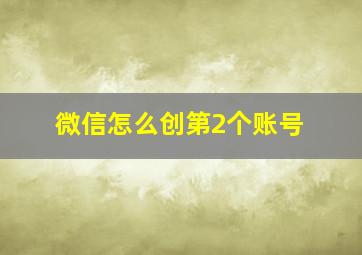 微信怎么创第2个账号